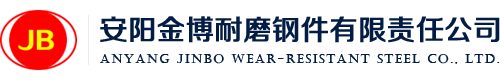 JB

安阳金博耐磨钢件有限责任公司

ANYANG JINBO WEAR-RESISTANT STEEL CO., LTD.